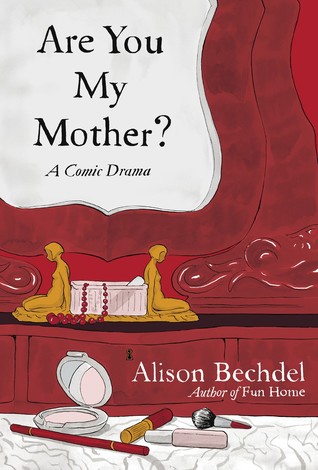 Are You My Mother?

A Comic Drama

Alison Bechdel

Author of Fun Home